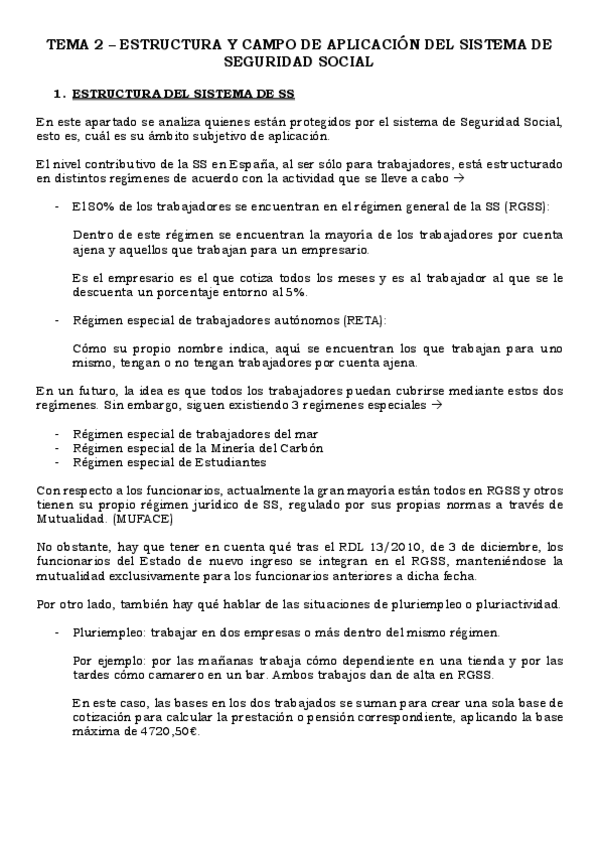 TEMA 2 – ESTRUCTURA Y CAMPO DE APLICACIÓN DEL SISTEMA DE SEGURIDAD SOCIAL

1. ESTRUCTURA DEL SISTEMA DE SS

En este apartado se analiza quienes están protegidos por el sistema de Seguridad Social, esto es, cuál es su ámbito subjetivo de aplicación.

El nivel contributivo de la SS en España, al ser sólo para trabajadores, está estructurado en distintos regímenes de acuerdo con la actividad que se lleve a cabo →

- El 80% de los trabajadores se encuentran en el régimen general de la SS (RGSS):

Dentro de este régimen se encuentran la mayoría de los trabajadores por cuenta ajena y aquellos que trabajan para un empresario.

Es el empresario es el que cotiza todos los meses y es al trabajador al que se le descuenta un porcentaje entorno al 5%.

- Régimen especial de trabajadores autónomos (RETA):

Cómo su propio nombre indica, aquí se encuentran los que trabajan para uno mismo, tengan o no tengan trabajadores por cuenta ajena.

En un futuro, la idea es que todos los trabajadores puedan cubrirse mediante estos dos regímenes. Sin embargo, siguen existiendo 3 regímenes especiales →

- Régimen especial de trabajadores del mar
- Régimen especial de la Minería del Carbón
- Régimen especial de Estudiantes

Con respecto a los funcionarios, actualmente la gran mayoría están todos en RGSS y otros tienen su propio régimen jurídico de SS, regulado por sus propias normas a través de Mutualidad. (MUFACE)

No obstante, hay que tener en cuenta qué tras el RDL 13/2010, de 3 de diciembre, los funcionarios del Estado de nuevo ingreso se integran en el RGSS, manteniéndose la mutualidad exclusivamente para los funcionarios anteriores a dicha fecha.

Por otro lado, también hay qué hablar de las situaciones de pluriempleo o pluriactividad.

- Pluriempleo: trabajar en dos empresas o más dentro del mismo régimen.

Por ejemplo: por las mañanas trabaja cómo dependiente en una tienda y por las tardes cómo camarero en un bar. Ambos trabajos dan de alta en RGSS.

En este caso, las bases en los dos trabajados se suman para crear una sola base de cotización para calcular la prestación o pensión correspondiente, aplicando la base máxima de 4720,50€.